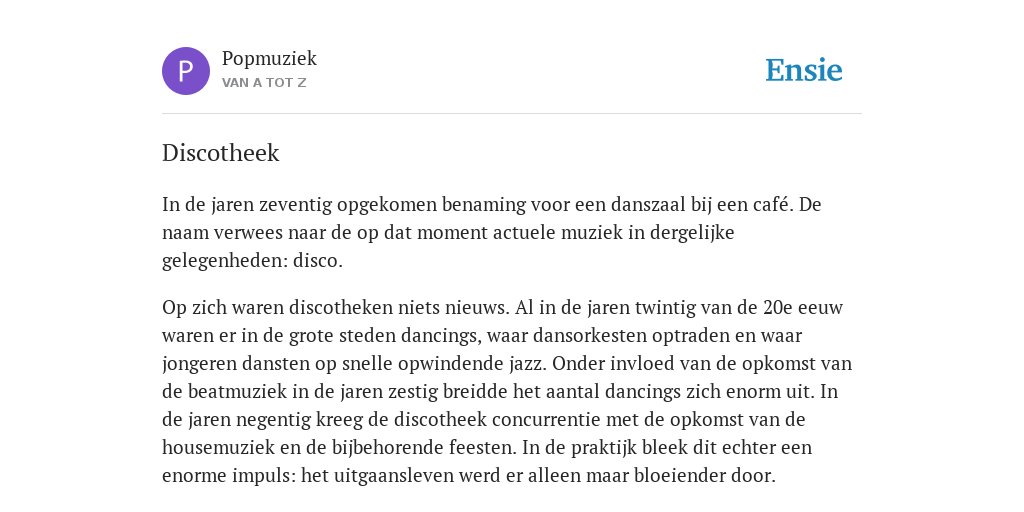 P

Popmuziek
VAN A TOT Z

Ensie

Discotheek

In de jaren zeventig opgekomen benaming voor een danszaal bij een café. De naam verwees naar de op dat moment actuele muziek in dergelijke gelegenheden: disco.

Op zich waren discotheken niets nieuws. Al in de jaren twintig van de 20e eeuw waren er in de grote steden dancings, waar dansorkesten optraden en waar jongeren dansten op snelle opwindende jazz. Onder invloed van de opkomst van de beatmuziek in de jaren zestig breidde het aantal dancings zich enorm uit. In de jaren negentig kreeg de discotheek concurrentie met de opkomst van de housemuziek en de bijbehorende feesten. In de praktijk bleek dit echter een enorme impuls: het uitgaansleven werd er alleen maar bloeiender door.